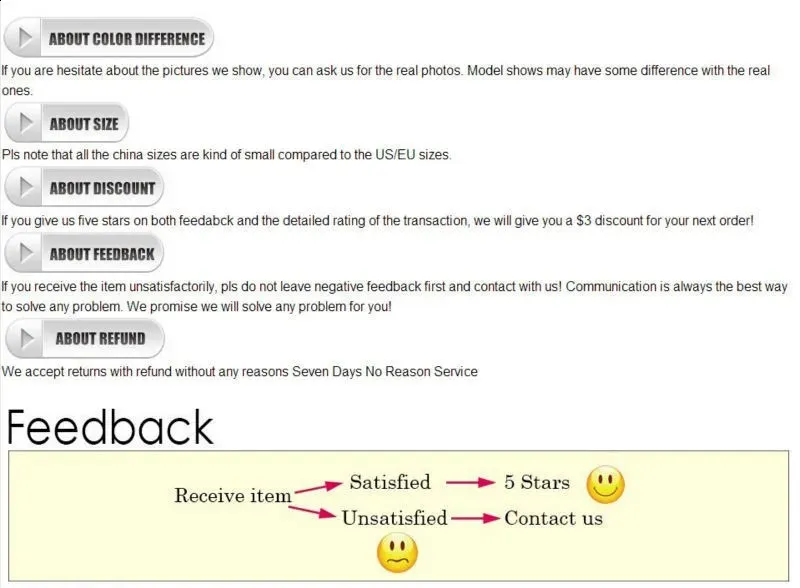 ABOUT COLOR DIFFERENCE

If you are hesitate about the pictures we show, you can ask us for the real photos. Model shows may have some difference with the real ones.

ABOUT SIZE

Pls note that all the china sizes are kind of small compared to the US/EU sizes.

ABOUT DISCOUNT

If you give us five stars on both feedabck and the detailed rating of the transaction, we will give you a $3 discount for your next order!

ABOUT FEEDBACK

If you receive the item unsatisfactorily, pls do not leave negative feedback first and contact with us! Communication is always the best way to solve any problem. We promise we will solve any problem for you!

ABOUT REFUND

We accept returns with refund without any reasons Seven Days No Reason Service

Feedback

Receive item

Satisfied

5 Stars

Unsatisfied

Contact us